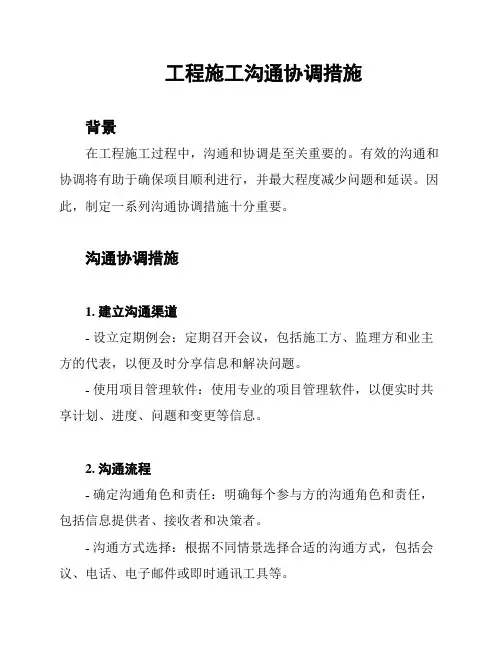 工程施工沟通协调措施

背景

在工程施工过程中，沟通和协调是至关重要的。有效的沟通和协调将有助于确保项目顺利进行，并最大程度减少问题和延误。因此，制定一系列沟通协调措施十分重要。

沟通协调措施

1. 建立沟通渠道

- 设立定期例会：定期召开会议，包括施工方、监理方和业主方的代表，以便及时分享信息和解决问题。

- 使用项目管理软件：使用专业的项目管理软件，以便实时共享计划、进度、问题和变更等信息。

2. 沟通流程

- 确定沟通角色和责任：明确每个参与方的沟通角色和责任，包括信息提供者、接收者和决策者。

- 沟通方式选择：根据不同情景选择合适的沟通方式，包括会议、电话、电子邮件或即时通讯工具等。